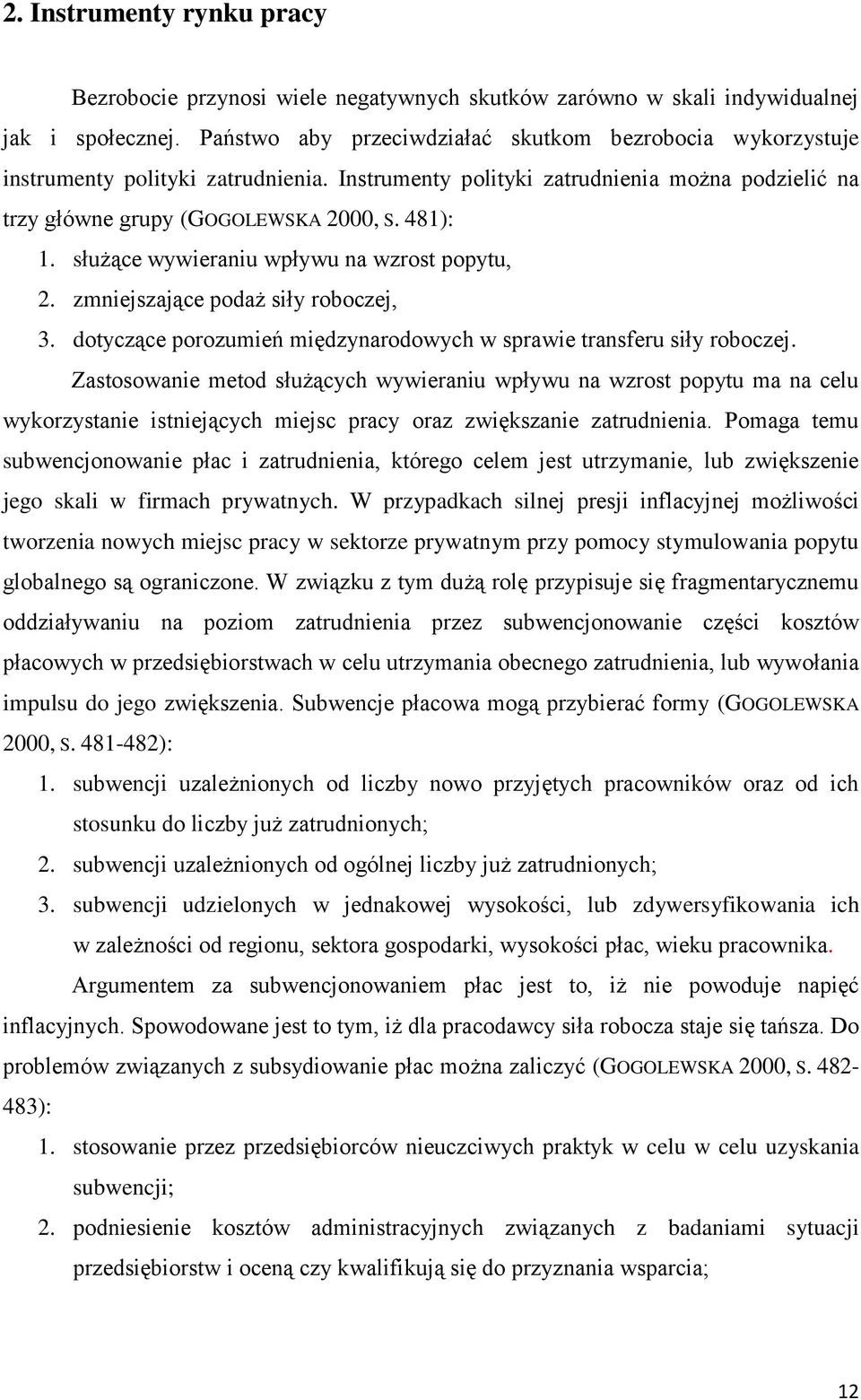 2. Instrumenty rynku pracy

Bezrobocie przynosi wiele negatywnych skutków zarówno w skali indywidualnej jak i społecznej. Państwo aby przeciwdziałać skutkom bezrobocia wykorzystuje instrumenty polityki zatrudnienia. Instrumenty polityki zatrudnienia można podzielić na trzy główne grupy (GOGOLEWSKA 2000, S. 481):

1. służące wywieraniu wpływu na wzrost popytu,
2. zmniejszające podaż siły roboczej,
3. dotyczące porozumień międzynarodowych w sprawie transferu siły roboczej.

Zastosowanie metod służących wywieraniu wpływu na wzrost popytu ma na celu wykorzystanie istniejących miejsc pracy oraz zwiększanie zatrudnienia. Pomaga temu subwencjonowanie płac i zatrudnienia, którego celem jest utrzymanie, lub zwiększenie jego skali w firmach prywatnych. W przypadkach silnej presji inflacyjnej możliwości tworzenia nowych miejsc pracy w sektorze prywatnym przy pomocy stymulowania popytu globalnego są ograniczone. W związku z tym dużą rolę przypisuje się fragmentarycznemu oddziaływaniu na poziom zatrudnienia przez subwencjonowanie części kosztów płacowych w przedsiębiorstwach w celu utrzymania obecnego zatrudnienia, lub wywołania impulsu do jego zwiększenia. Subwencje płacowa mogą przybierać formy (GOGOLEWSKA 2000, S. 481-482):

1. subwencji uzależnionych od liczby nowo przyjętych pracowników oraz od ich stosunku do liczby już zatrudnionych;
2. subwencji uzależnionych od ogólnej liczby już zatrudnionych;
3. subwencji udzielonych w jednakowej wysokości, lub zdywersyfikowania ich w zależności od regionu, sektora gospodarki, wysokości płac, wieku pracownika.

Argumentem za subwencjonowaniem płac jest to, iż nie powoduje napięć inflacyjnych. Spowodowane jest to tym, iż dla pracodawcy siła robocza staje się tańsza. Do problemów związanych z subsydiowanie płac można zaliczyć (GOGOLEWSKA 2000, S. 482-483):

1. stosowanie przez przedsiębiorców nieuczciwych praktyk w celu w celu uzyskania subwencji;
2. podniesienie kosztów administracyjnych związanych z badaniami sytuacji przedsiębiorstw i oceną czy kwalifikują się do przyznania wsparcia;

12